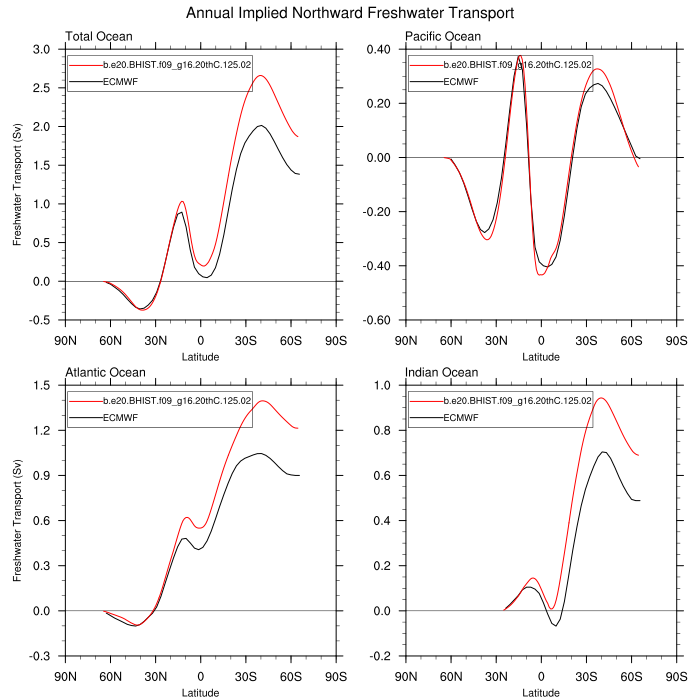 Annual Implied Northward Freshwater Transport

Total Ocean

b.e20.BHIST.f09_g16.20thC.125.02
ECMWF

Freshwater Transport (Sv)

3.0
2.5
2.0
1.5
1.0
0.5
0.0
-0.5

90N 60N 30N 0 30S 60S 90S
Latitude

Pacific Ocean

b.e20.BHIST.f09_g16.20thC.125.02
ECMWF

0.40
0.20
0.00
-0.20
-0.40
-0.60

90N 60N 30N 0 30S 60S 90S
Latitude

Atlantic Ocean

b.e20.BHIST.f09_g16.20thC.125.02
ECMWF

Freshwater Transport (Sv)

1.5
1.2
0.9
0.6
0.3
0.0
-0.3

90N 60N 30N 0 30S 60S 90S
Latitude

Indian Ocean

b.e20.BHIST.f09_g16.20thC.125.02
ECMWF

1.0
0.8
0.6
0.4
0.2
0.0
-0.2

90N 60N 30N 0 30S 60S 90S
Latitude